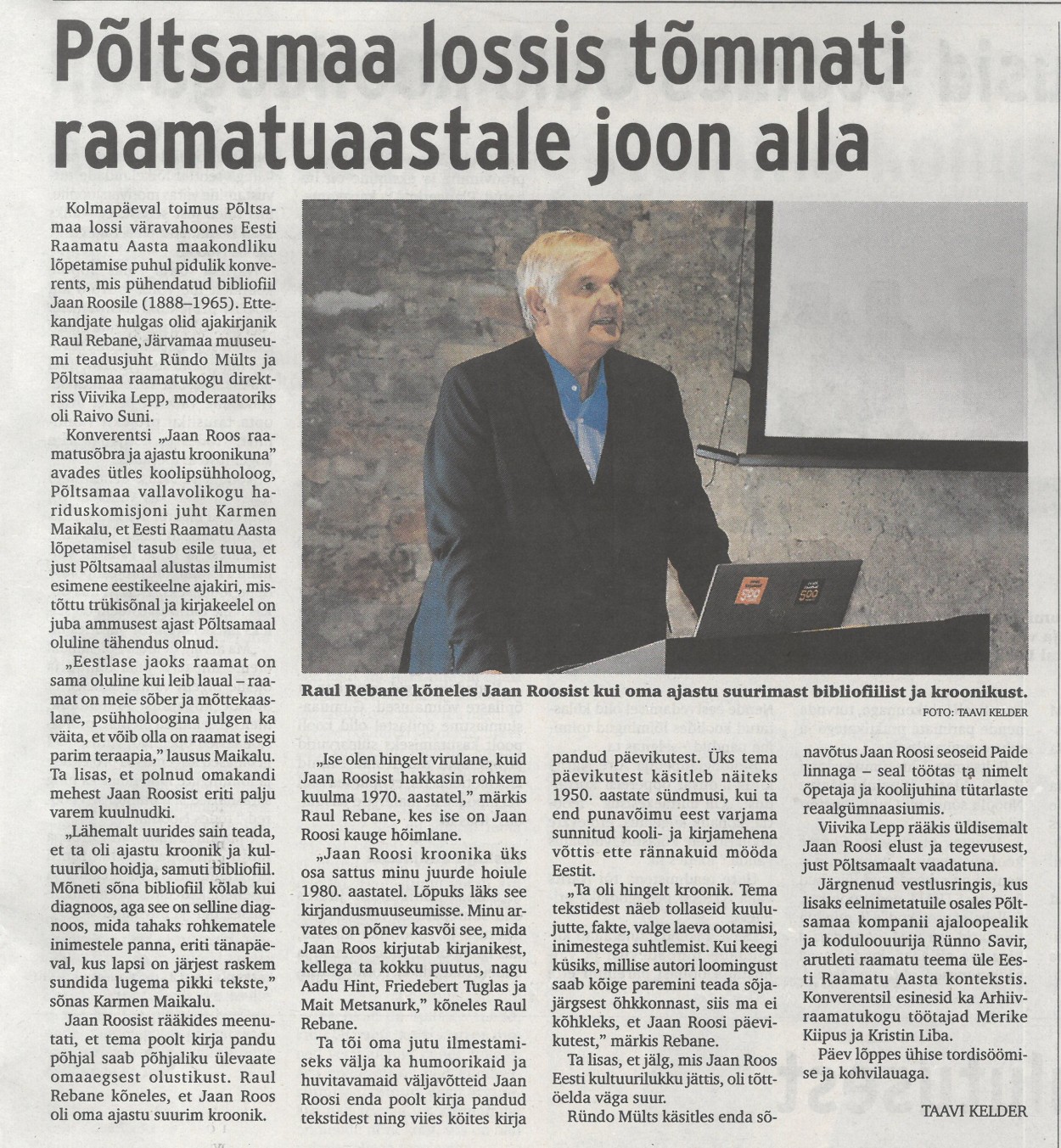 Põltsamaa lossis tõmmati raamatuaastale joon alla

Kolmapäeval toimus Põltsamaa lossi väravahoones Eesti Raamatu Aasta maakondliku lõpetamise puhul pidulik konverents, mis pühendatud bibliofiil Jaan Roosile (1888–1965). Ettekandjate hulgas olid ajakirjanik Raul Rebane, Järvamaa muuseumi teadusjuht Ründo Mülts ja Põltsamaa raamatukogu direktriss Viivika Lepp, moderaatoriks oli Raivo Suni.

Konverentsi „Jaan Roos raamatusõbra ja ajastu kroonikuna" avades ütles koolipsühholoog, Põltsamaa vallavolikogu hariduskomisjoni juht Karmen Maikalu, et Eesti Raamatu Aasta lõpetamisel tasub esile tuua, et just Põltsamaal alustas ilmumist esimene eestikeelne ajakiri, mistõttu trükisõnal ja kirjakeelel on juba ammusest ajast Põltsamaal oluline tähendus olnud.

„Eestlase jaoks raamat on sama oluline kui leib laual – raamat on meie sõber ja mõttekaaslane, psühholoogina julgen ka väita, et võib olla on raamat isegi parim teraapia," lausus Maikalu. Ta lisas, et polnud omakandi mehest Jaan Roosist eriti palju varem kuulnudki.

„Lähemalt uurides sain teada, et ta oli ajastu kroonik ja kultuuriloo hoidja, samuti bibliofiil. Mõneti sõna bibliofiil kõlab kui diagnoos, aga see on selline diagnoos, mida tahaks rohkematele inimestele panna, eriti tänapäeval, kus lapsi on järjest raskem sundida lugema pikki tekste," sõnas Karmen Maikalu.

Jaan Roosist rääkides meenutati, et tema poolt kirja pandu põhjal saab põhjaliku ülevaate omaaegsest olustikust. Raul Rebane kõneles, et Jaan Roos oli oma ajastu suurim kroonik.

Raul Rebane kõneles Jaan Roosist kui oma ajastu suurimast bibliofiilist ja kroonikust.
FOTO: TAAVI KELDER

„Ise olen hingelt virulane, kuid Jaan Roosist hakkasin rohkem kuulma 1970. aastatel," märkis Raul Rebane, kes ise on Jaan Roosi kauge hõimlane.

„Jaan Roosi kroonika üks osa sattus minu juurde hoiule 1980. aastatel. Lõpuks läks see kirjandusmuuseumisse. Minu arvates on põnev kasvõi see, mida Jaan Roos kirjutab kirjanikest, kellega ta kokku puutus, nagu Aadu Hint, Friedebert Tuglas ja Mait Metsanurk," kõneles Raul Rebane.

Ta tõi oma jutu ilmestamiseks välja ka humoorikaid ja huvitavamaid väljavõtteid Jaan Roosi enda poolt kirja pandud tekstidest ning viies köites kirja pandud päevikutest. Üks tema päevikutest käsitleb näiteks 1950. aastate sündmusi, kui ta end punavõimu eest varjama sunnitud kooli- ja kirjamehena võttis ette rännakuid mööda Eestit.

„Ta oli hingelt kroonik. Tema tekstidest näeb tollaseid kuulujutte, fakte, valge laeva ootamisi, inimestega suhtlemist. Kui keegi küsiks, millise autori loomingust saab kõige paremini teada sõjajärgsest õhkkonnast, siis ma ei kõhkleks, et Jaan Roosi päevikutest," märkis Rebane.

Ta lisas, et jälg, mis Jaan Roos Eesti kultuurilukku jättis, oli tõttöelda väga suur.

Ründo Mülts käsitles enda sõnavõtus Jaan Roosi seoseid Paide linnaga – seal töötas ta nimelt õpetaja ja koolijuhina tütarlaste reaalgümnaasiumis.

Viivika Lepp rääkis üldisemalt Jaan Roosi elust ja tegevusest, just Põltsamaalt vaadatuna.

Järgnenud vestlusringis, kus lisaks eelnimetatuile osales Põltsamaa kompanii ajaloopealik ja koduloouurija Rünno Savir, arutleti raamatu teema üle Eesti Raamatu Aasta kontekstis. Konverentsil esinesid ka Arhiivraamatukogu töötajad Merike Kiipus ja Kristin Liba.

Päev lõppes ühise tordisöömise ja kohvilauaga.

TAAVI KELDER